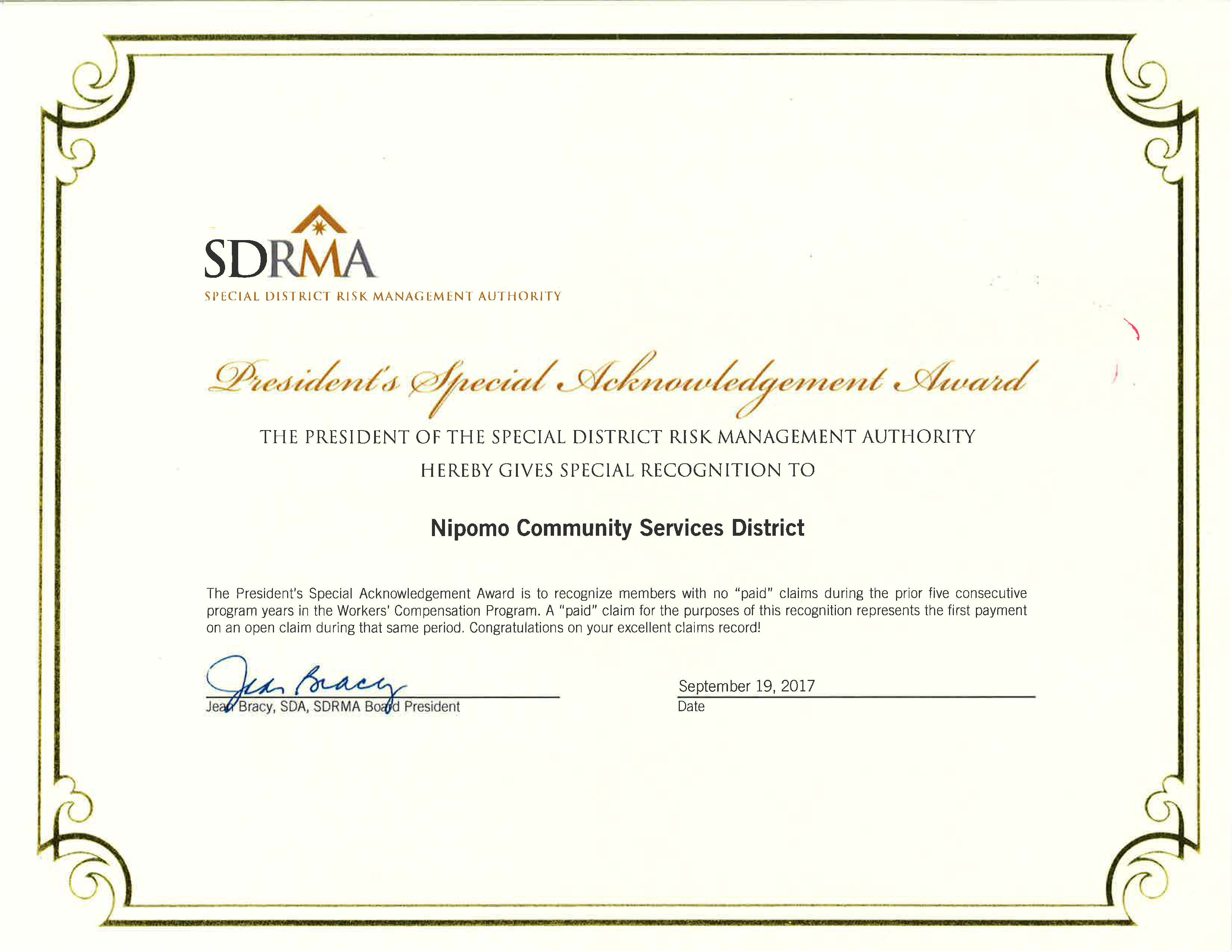 SDRMA
SPECIAL DISTRICT RISK MANAGEMENT AUTHORITY

President's Special Acknowledgement Award

THE PRESIDENT OF THE SPECIAL DISTRICT RISK MANAGEMENT AUTHORITY HEREBY GIVES SPECIAL RECOGNITION TO

Nipomo Community Services District

The President's Special Acknowledgement Award is to recognize members with no "paid" claims during the prior five consecutive program years in the Workers' Compensation Program. A "paid" claim for the purposes of this recognition represents the first payment on an open claim during that same period. Congratulations on your excellent claims record!

Jean Bracy
Jean Bracy, SDA, SDRMA Board President

September 19, 2017
Date